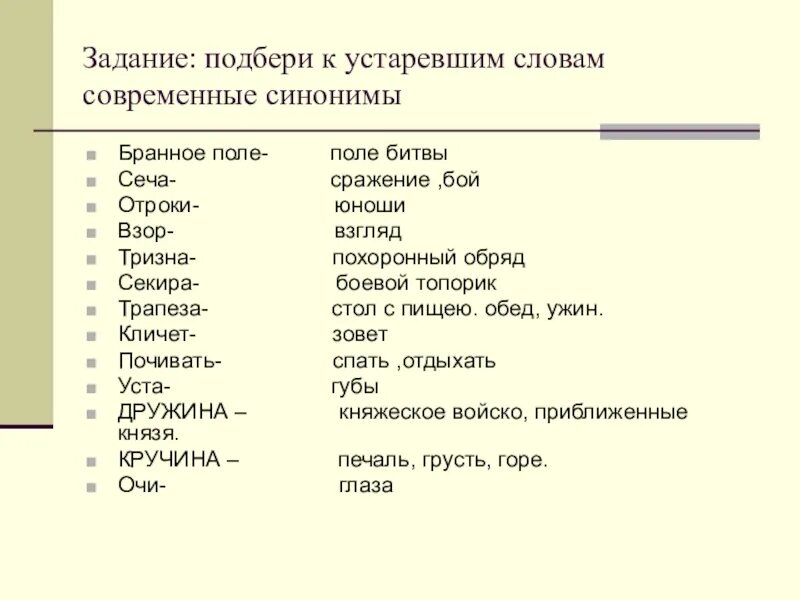 Задание: подбери к устаревшим словам современные синонимы

Бранное поле- поле битвы
Сеча- сражение ,бой
Отроки- юноши
Взор- взгляд
Тризна- похоронный обряд
Секира- боевой топорик
Трапеза- стол с пищею. обед, ужин.
Кличет- зовет
Почивать- спать ,отдыхать
Уста- губы
ДРУЖИНА – княжеское войско, приближенные князя.
КРУЧИНА – печаль, грусть, горе.
Очи- глаза